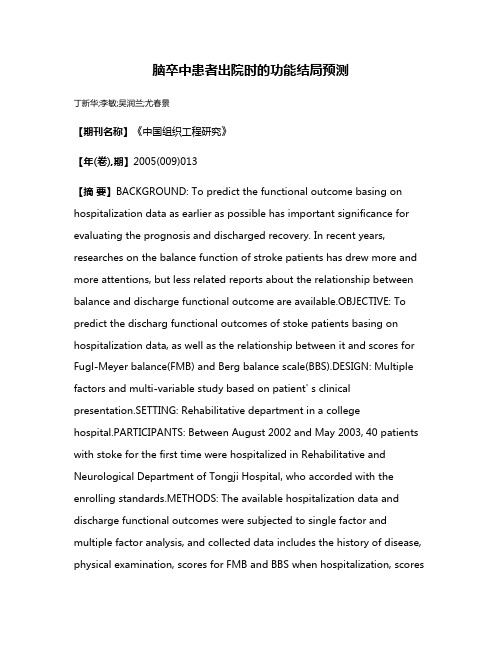 脑卒中患者出院时的功能结局预测

丁新华;李敏;吴润兰;尤春景

【期刊名称】《中国组织工程研究》

【年(卷),期】2005(009)013

【摘 要】BACKGROUND: To predict the functional outcome basing on hospitalization data as earlier as possible has important significance for evaluating the prognosis and discharged recovery. In recent years, researches on the balance function of stroke patients has drew more and more attentions, but less related reports about the relationship between balance and discharge functional outcome are available.OBJECTIVE: To predict the discharg functional outcomes of stoke patients basing on hospitalization data, as well as the relationship between it and scores for Fugl-Meyer balance(FMB) and Berg balance scale(BBS).DESIGN: Multiple factors and multi-variable study based on patient' s clinical presentation.SETTING: Rehabilitative department in a college hospital.PARTICIPANTS: Between August 2002 and May 2003, 40 patients with stoke for the first time were hospitalized in Rehabilitative and Neurological Department of Tongji Hospital, who accorded with the enrolling standards.METHODS: The available hospitalization data and discharge functional outcomes were subjected to single factor and multiple factor analysis, and collected data includes the history of disease, physical examination, scores for FMB and BBS when hospitalization, scores